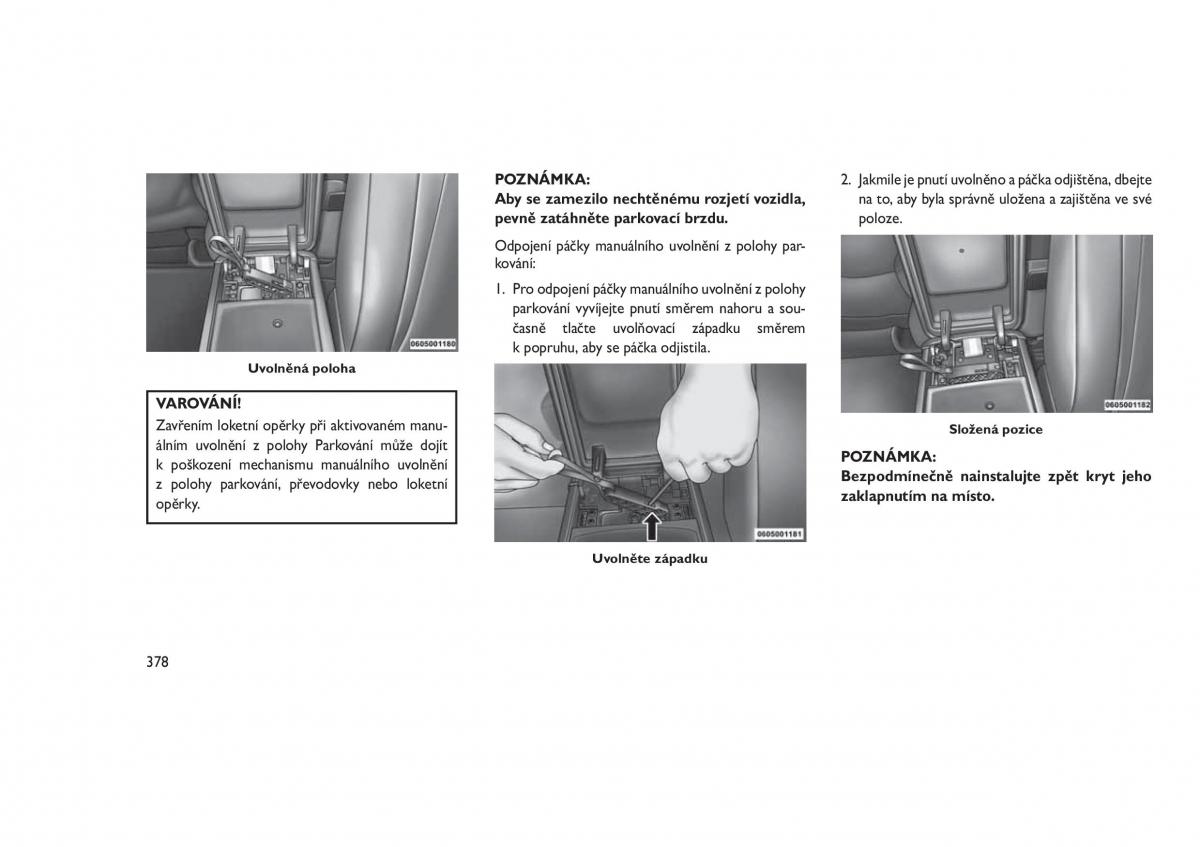 0605001180

Uvolněná poloha

VAROVÁNÍ!
Zavřením loketní opěrky při aktivovaném manuálním uvolnění z polohy Parkování může dojít k poškození mechanismu manuálního uvolnění z polohy parkování, převodovky nebo loketní opěrky.

POZNÁMKA:
Aby se zamezilo nechtěnému rozjetí vozidla, pevně zatáhněte parkovací brzdu.

Odpojení páčky manuálního uvolnění z polohy parkování:

1. Pro odpojení páčky manuálního uvolnění z polohy parkování vyvíjejte pnutí směrem nahoru a současně tlačte uvolňovací západku směrem k popruhu, aby se páčka odjistila.

0605001181

Uvolněte západku

2. Jakmile je pnutí uvolněno a páčka odjištěna, dbejte na to, aby byla správně uložena a zajištěna ve své poloze.

0605001182

Složená pozice

POZNÁMKA:
Bezpodmínečně nainstalujte zpět kryt jeho zaklapnutím na místo.

378